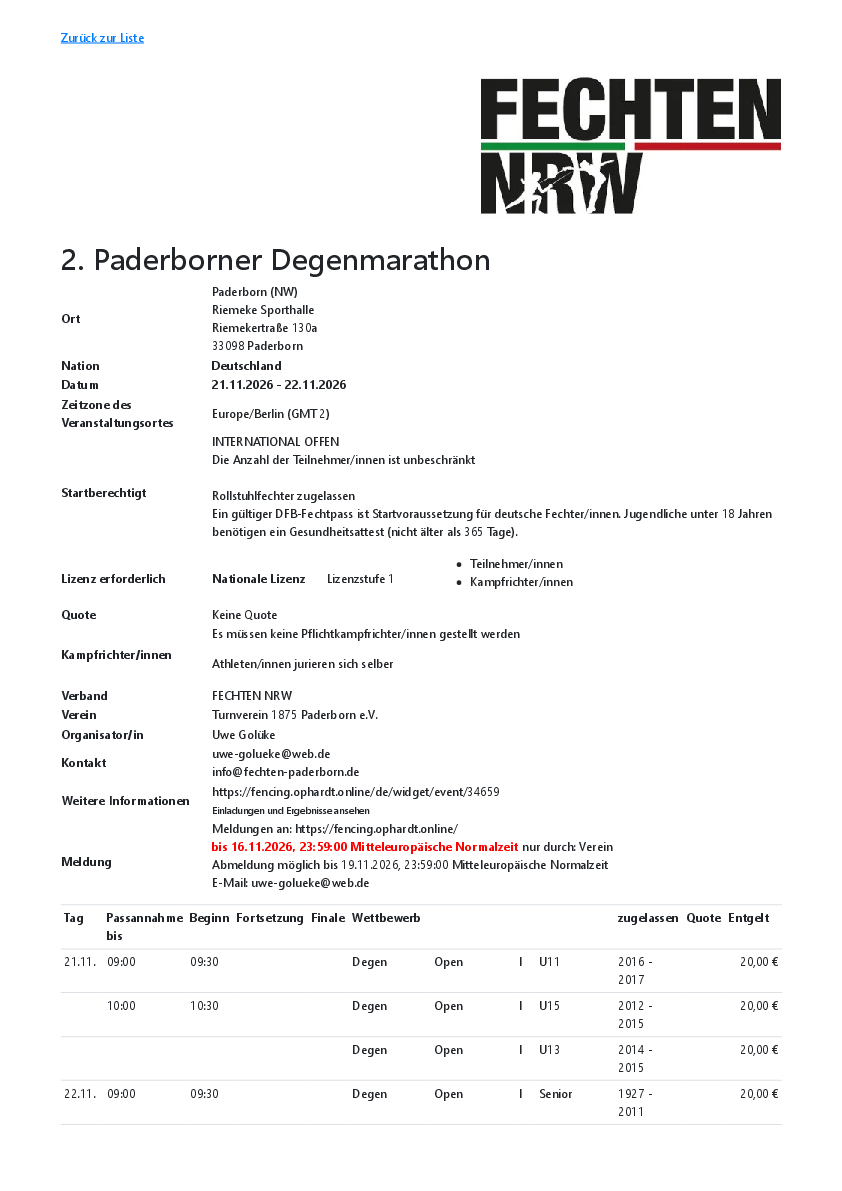 Zurück zur Liste

FECHTEN NRW

2. Paderborner Degenmarathon

Ort
Paderborn (NW)
Riemeke Sporthalle
Riemekertraße 130a
33098 Paderborn

Nation
Deutschland

Datum
21.11.2026 - 22.11.2026

Zeitzone des Veranstaltungsortes
Europe/Berlin (GMT 2)

Startberechtigt
INTERNATIONAL OFFEN
Die Anzahl der Teilnehmer/innen ist unbeschränkt

Rollstuhlfechter zugelassen
Ein gültiger DFB-Fechtpass ist Startvoraussetzung für deutsche Fechter/innen. Jugendliche unter 18 Jahren benötigen ein Gesundheitsattest (nicht älter als 365 Tage).

Lizenz erforderlich
Nationale Lizenz
Lizenzstufe 1
• Teilnehmer/innen
• Kampfrichter/innen

Quote
Keine Quote

Kampfrichter/innen
Es müssen keine Pflichtkampfrichter/innen gestellt werden
Athleten/innen jurieren sich selber

Verband
FECHTEN NRW

Verein
Turnverein 1875 Paderborn e.V.

Organisator/in
Uwe Golüke

Kontakt
uwe-golueke@web.de
info@fechten-paderborn.de

Weitere Informationen
https://fencing.ophardt.online/de/widget/event/34659
Einladungen und Ergebnisse ansehen

Meldung
Meldungen an: https://fencing.ophardt.online/
bis 16.11.2026, 23:59:00 Mitteleuropäische Normalzeit nur durch: Verein
Abmeldung möglich bis 19.11.2026, 23:59:00 Mitteleuropäische Normalzeit
E-Mail: uwe-golueke@web.de

| Tag | Passannahme bis | Beginn | Fortsetzung | Finale | Wettbewerb | | | | zugelassen | Quote | Entgelt |
|---|---|---|---|---|---|---|---|---|---|---|---|
| 21.11. | 09:00 | 09:30 | | | Degen | Open | I | U11 | 2016 - 2017 | | 20,00 € |
| | 10:00 | 10:30 | | | Degen | Open | I | U15 | 2012 - 2015 | | 20,00 € |
| | | | | | Degen | Open | I | U13 | 2014 - 2015 | | 20,00 € |
| 22.11. | 09:00 | 09:30 | | | Degen | Open | I | Senior | 1927 - 2011 | | 20,00 € |